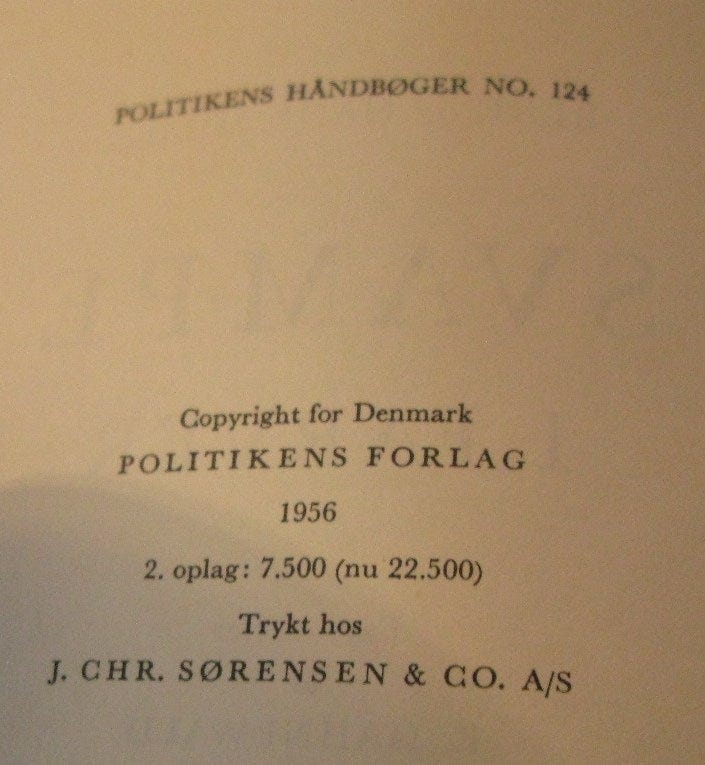 POLITIKENS HÅNDBØGER NO. 124

Copyright for Denmark
POLITIKENS FORLAG
1956
2. oplag: 7.500 (nu 22.500)
Trykt hos
J. CHR. SØRENSEN & CO. A/S